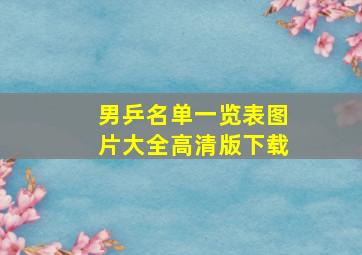 男乒名单一览表图片大全高清版下载